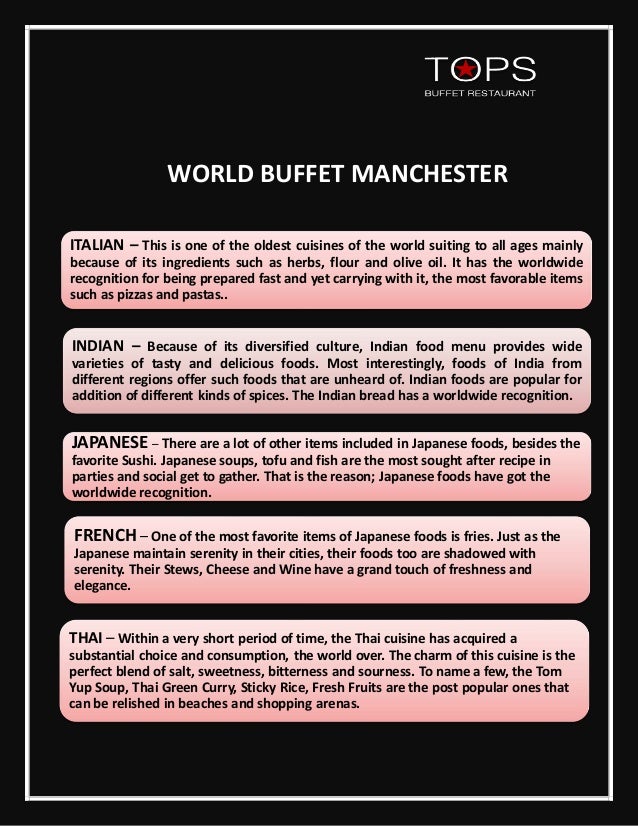 TOPS
BUFFET RESTAURANT

WORLD BUFFET MANCHESTER

ITALIAN – This is one of the oldest cuisines of the world suiting to all ages mainly because of its ingredients such as herbs, flour and olive oil. It has the worldwide recognition for being prepared fast and yet carrying with it, the most favorable items such as pizzas and pastas..

INDIAN – Because of its diversified culture, Indian food menu provides wide varieties of tasty and delicious foods. Most interestingly, foods of India from different regions offer such foods that are unheard of. Indian foods are popular for addition of different kinds of spices. The Indian bread has a worldwide recognition.

JAPANESE – There are a lot of other items included in Japanese foods, besides the favorite Sushi. Japanese soups, tofu and fish are the most sought after recipe in parties and social get to gather. That is the reason; Japanese foods have got the worldwide recognition.

FRENCH – One of the most favorite items of Japanese foods is fries. Just as the Japanese maintain serenity in their cities, their foods too are shadowed with serenity. Their Stews, Cheese and Wine have a grand touch of freshness and elegance.

THAI – Within a very short period of time, the Thai cuisine has acquired a substantial choice and consumption, the world over. The charm of this cuisine is the perfect blend of salt, sweetness, bitterness and sourness. To name a few, the Tom Yup Soup, Thai Green Curry, Sticky Rice, Fresh Fruits are the post popular ones that can be relished in beaches and shopping arenas.